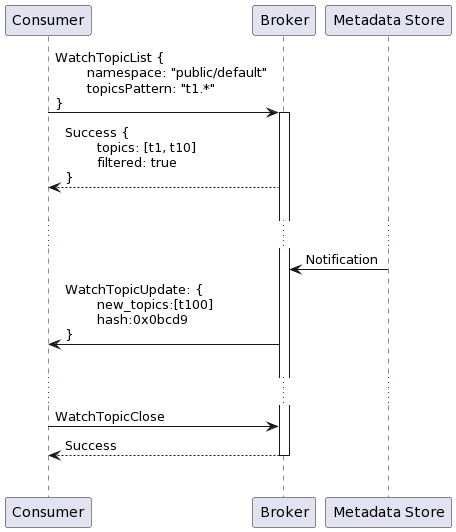 Consumer

Broker

Metadata Store

WatchTopicList {
namespace: "public/default"
topicsPattern: "t1.*"
}

Success {
topics: [t1, t10]
filtered: true
}

Notification

WatchTopicUpdate: {
new_topics:[t100]
hash:0x0bcd9
}

WatchTopicClose

Success

Consumer

Broker

Metadata Store